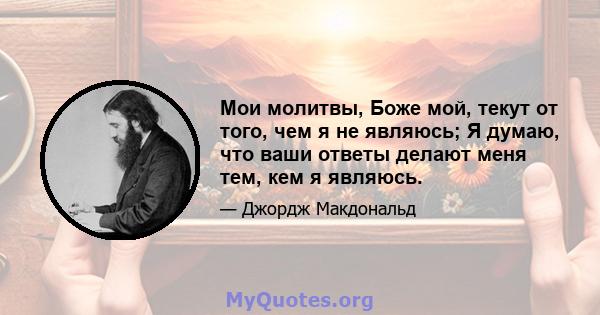 Мои молитвы, Боже мой, текут от того, чем я не являюсь; Я думаю, что ваши ответы делают меня тем, кем я являюсь.

— Джордж Макдональд

MyQuotes.org